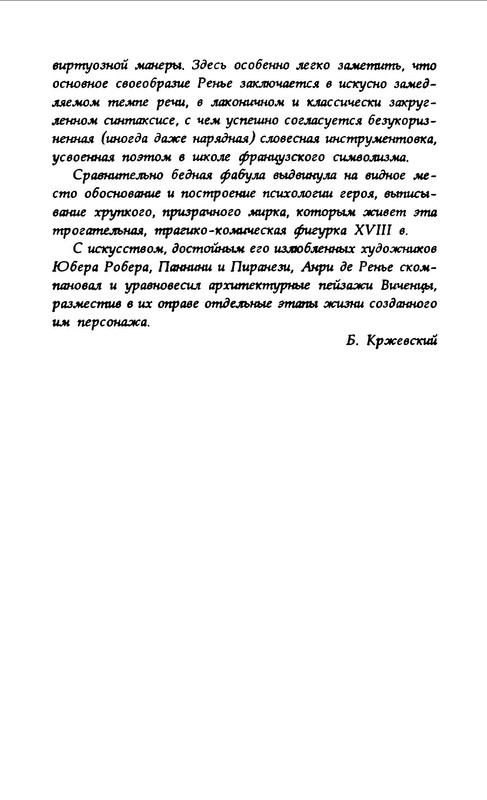 виртуозной манеры. Здесь особенно легко заметить, что основное своеобразие Ренье заключается в искусно замедляемом темпе речи, в лаконичном и классически закругленном синтаксисе, с чем успешно согласуется безукоризненная (иногда даже нарядная) словесная инструментовка, усвоенная поэтом в школе французского символизма.

Сравнительно бедная фабула выдвинула на видное место обоснование и построение психологии героя, выписывание хрупкого, призрачного мирка, которым живет эта трогательная, трагико-комическая фигурка XVIII в.

С искусством, достойным его излюбленных художников Юбера Робера, Паннини и Пиранези, Анри де Ренье скомпановал и уравновесил архитектурные пейзажи Виченцы, разместив в их оправе отдельные этапы жизни созданного им персонажа.

Б. Кржевский